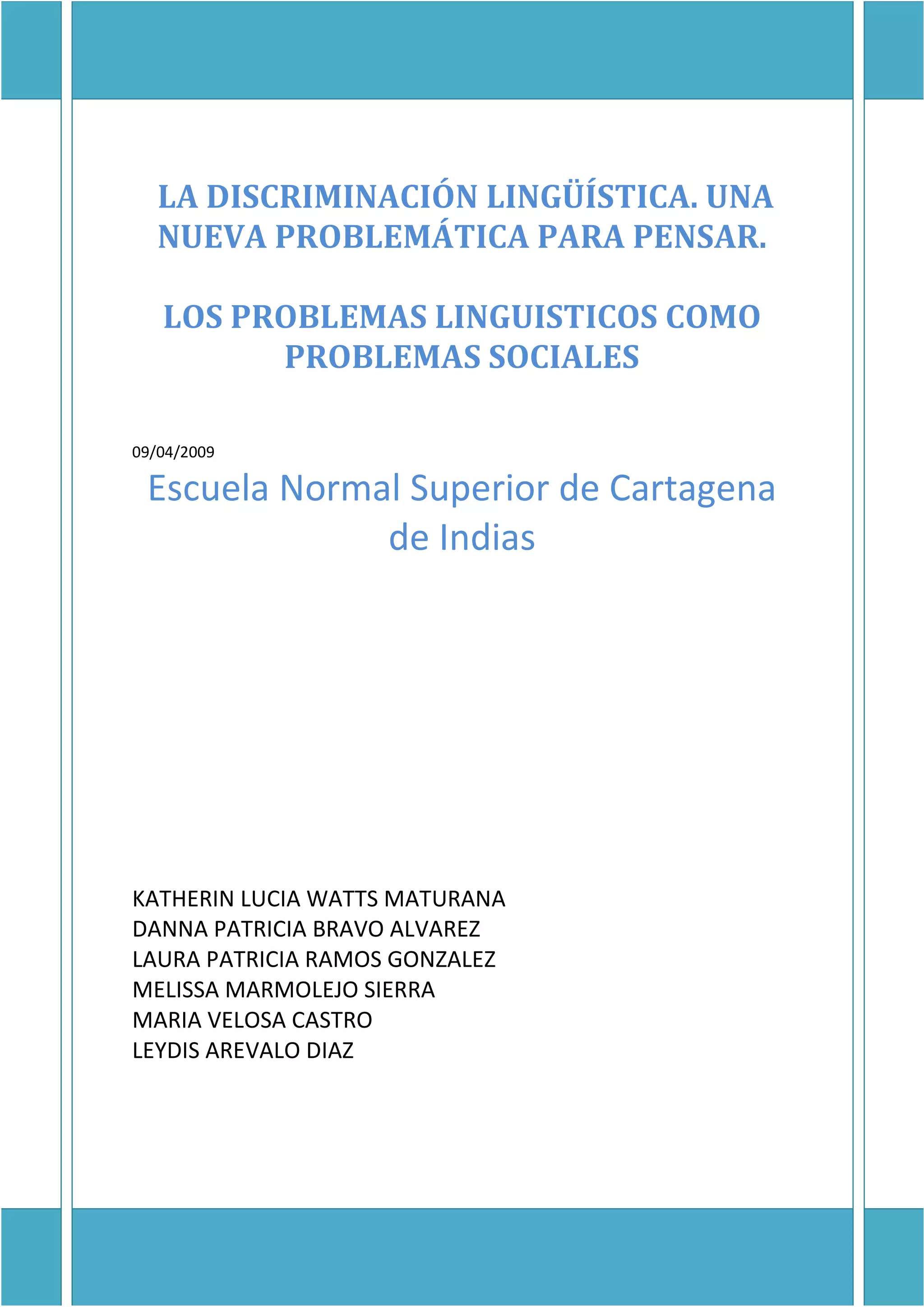 LA DISCRIMINACIÓN LINGÜÍSTICA. UNA NUEVA PROBLEMÁTICA PARA PENSAR.

LOS PROBLEMAS LINGUISTICOS COMO PROBLEMAS SOCIALES

09/04/2009

Escuela Normal Superior de Cartagena de Indias

KATHERIN LUCIA WATTS MATURANA
DANNA PATRICIA BRAVO ALVAREZ
LAURA PATRICIA RAMOS GONZALEZ
MELISSA MARMOLEJO SIERRA
MARIA VELOSA CASTRO
LEYDIS AREVALO DIAZ